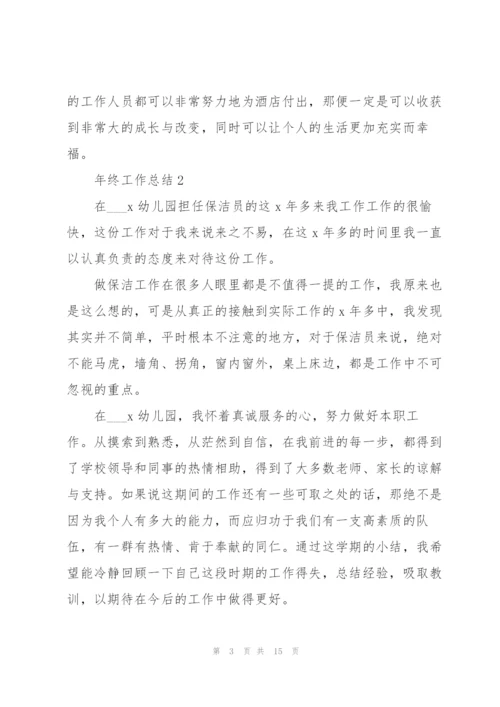 的工作人员都可以非常努力地为酒店付出，那便一定是可以收获到非常大的成长与改变，同时可以让个人的生活更加充实而幸福。

年终工作总结2

在___x幼儿园担任保洁员的这x年多来我工作工作的很愉快，这份工作对于我来说来之不易，在这x年多的时间里我一直以认真负责的态度来对待这份工作。

做保洁工作在很多人眼里都是不值得一提的工作，我原来也是这么想的，可是从真正的接触到实际工作的x年多中，我发现其实并不简单，平时根本不注意的地方，对于保洁员来说，绝对不能马虎，墙角、拐角，窗内窗外，桌上床边，都是工作中不可忽视的重点。

在___x幼儿园，我怀着真诚服务的心，努力做好本职工作。从摸索到熟悉，从茫然到自信，在我前进的每一步，都得到了学校领导和同事的热情相助，得到了大多数老师、家长的谅解与支持。如果说这期间的工作还有一些可取之处的话，那绝不是因为我个人有多大的能力，而应归功于我们有一支高素质的队伍，有一群有热情、肯于奉献的同仁。通过这学期的小结，我希望能冷静回顾一下自己这段时期的工作得失，总结经验，吸取教训，以期待在今后的工作中做得更好。

第 3 页 共 15 页